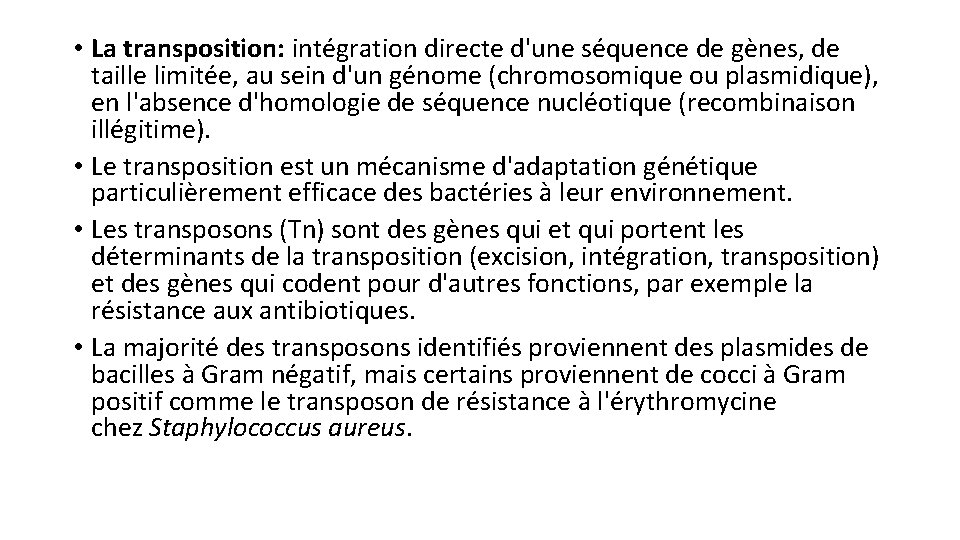 • La transposition: intégration directe d'une séquence de gènes, de taille limitée, au sein d'un génome (chromosomique ou plasmidique), en l'absence d'homologie de séquence nucléotique (recombinaison illégitime).
• Le transposition est un mécanisme d'adaptation génétique particulièrement efficace des bactéries à leur environnement.
• Les transposons (Tn) sont des gènes qui et qui portent les déterminants de la transposition (excision, intégration, transposition) et des gènes qui codent pour d'autres fonctions, par exemple la résistance aux antibiotiques.
• La majorité des transposons identifiés proviennent des plasmides de bacilles à Gram négatif, mais certains proviennent de cocci à Gram positif comme le transposon de résistance à l'érythromycine chez Staphylococcus aureus.